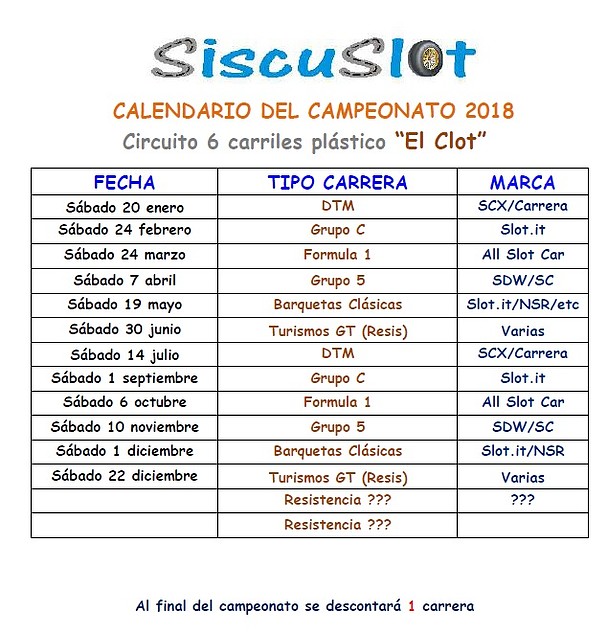 SiscuSlot

CALENDARIO DEL CAMPEONATO 2018

Circuito 6 carriles plástico "El Clot"

| FECHA | TIPO CARRERA | MARCA |
|---|---|---|
| Sábado 20 enero | DTM | SCX/Carrera |
| Sábado 24 febrero | Grupo C | Slot.it |
| Sábado 24 marzo | Formula 1 | All Slot Car |
| Sábado 7 abril | Grupo 5 | SDW/SC |
| Sábado 19 mayo | Barquetas Clásicas | Slot.it/NSR/etc |
| Sábado 30 junio | Turismos GT (Resis) | Varias |
| Sábado 14 julio | DTM | SCX/Carrera |
| Sábado 1 septiembre | Grupo C | Slot.it |
| Sábado 6 octubre | Formula 1 | All Slot Car |
| Sábado 10 noviembre | Grupo 5 | SDW/SC |
| Sábado 1 diciembre | Barquetas Clásicas | Slot.it/NSR |
| Sábado 22 diciembre | Turismos GT (Resis) | Varias |
| | Resistencia ??? | ??? |
| | Resistencia ??? | |

Al final del campeonato se descontará 1 carrera